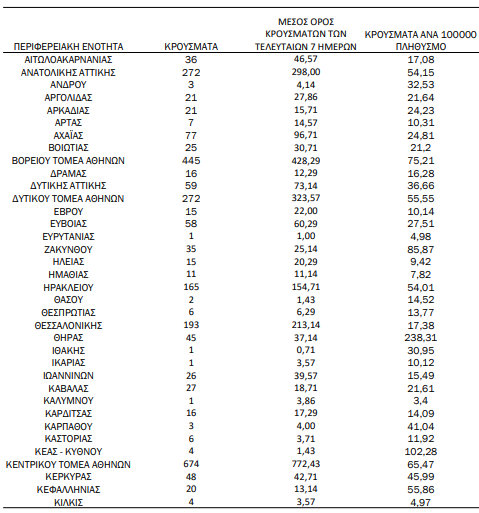 | ΠΕΡΙΦΕΡΕΙΑΚΗ ΕΝΟΤΗΤΑ | ΚΡΟΥΣΜΑΤΑ | ΜΕΣΟΣ ΟΡΟΣ ΚΡΟΥΣΜΑΤΩΝ ΤΩΝ ΤΕΛΕΥΤΑΙΩΝ 7 ΗΜΕΡΩΝ | ΚΡΟΥΣΜΑΤΑ ΑΝΑ 100000 ΠΛΗΘΥΣΜΟ |
|---|---|---|---|
| ΑΙΤΩΛΟΑΚΑΡΝΑΝΙΑΣ | 36 | 46,57 | 17,08 |
| ΑΝΑΤΟΛΙΚΗΣ ΑΤΤΙΚΗΣ | 272 | 298,00 | 54,15 |
| ΑΝΔΡΟΥ | 3 | 4,14 | 32,53 |
| ΑΡΓΟΛΙΔΑΣ | 21 | 27,86 | 21,64 |
| ΑΡΚΑΔΙΑΣ | 21 | 15,71 | 24,23 |
| ΑΡΤΑΣ | 7 | 14,57 | 10,31 |
| ΑΧΑΪΑΣ | 77 | 96,71 | 24,81 |
| ΒΟΙΩΤΙΑΣ | 25 | 30,71 | 21,2 |
| ΒΟΡΕΙΟΥ ΤΟΜΕΑ ΑΘΗΝΩΝ | 445 | 428,29 | 75,21 |
| ΔΡΑΜΑΣ | 16 | 12,29 | 16,28 |
| ΔΥΤΙΚΗΣ ΑΤΤΙΚΗΣ | 59 | 73,14 | 36,66 |
| ΔΥΤΙΚΟΥ ΤΟΜΕΑ ΑΘΗΝΩΝ | 272 | 323,57 | 55,55 |
| ΕΒΡΟΥ | 15 | 22,00 | 10,14 |
| ΕΥΒΟΙΑΣ | 58 | 60,29 | 27,51 |
| ΕΥΡΥΤΑΝΙΑΣ | 1 | 1,00 | 4,98 |
| ΖΑΚΥΝΘΟΥ | 35 | 25,14 | 85,87 |
| ΗΛΕΙΑΣ | 15 | 20,29 | 9,42 |
| ΗΜΑΘΙΑΣ | 11 | 11,14 | 7,82 |
| ΗΡΑΚΛΕΙΟΥ | 165 | 154,71 | 54,01 |
| ΘΑΣΟΥ | 2 | 1,43 | 14,52 |
| ΘΕΣΠΡΩΤΙΑΣ | 6 | 6,29 | 13,77 |
| ΘΕΣΣΑΛΟΝΙΚΗΣ | 193 | 213,14 | 17,38 |
| ΘΗΡΑΣ | 45 | 37,14 | 238,31 |
| ΙΘΑΚΗΣ | 1 | 0,71 | 30,95 |
| ΙΚΑΡΙΑΣ | 1 | 3,57 | 10,12 |
| ΙΩΑΝΝΙΝΩΝ | 26 | 39,57 | 15,49 |
| ΚΑΒΑΛΑΣ | 27 | 18,71 | 21,61 |
| ΚΑΛΥΜΝΟΥ | 1 | 3,86 | 3,4 |
| ΚΑΡΔΙΤΣΑΣ | 16 | 17,29 | 14,09 |
| ΚΑΡΠΑΘΟΥ | 3 | 4,00 | 41,04 |
| ΚΑΣΤΟΡΙΑΣ | 6 | 3,71 | 11,92 |
| ΚΕΑΣ - ΚΥΘΝΟΥ | 4 | 1,43 | 102,28 |
| ΚΕΝΤΡΙΚΟΥ ΤΟΜΕΑ ΑΘΗΝΩΝ | 674 | 772,43 | 65,47 |
| ΚΕΡΚΥΡΑΣ | 48 | 42,71 | 45,99 |
| ΚΕΦΑΛΛΗΝΙΑΣ | 20 | 13,14 | 55,86 |
| ΚΙΛΚΙΣ | 4 | 3,57 | 4,97 |